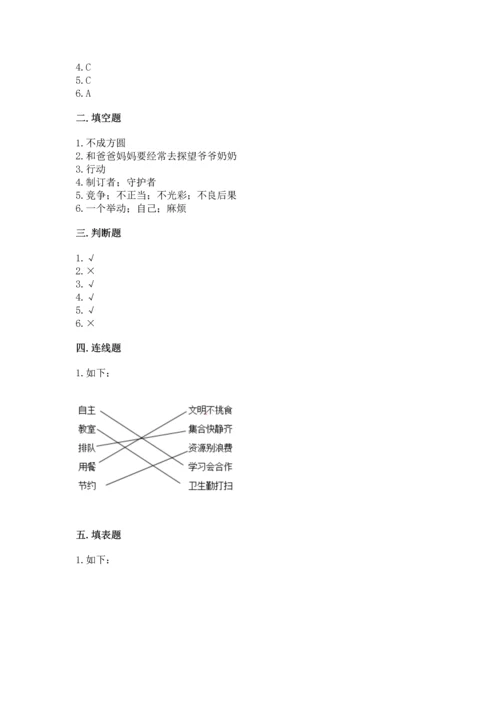 4. C
5. C
6. A

二. 填空题

1. 不成方圆
2. 和爸爸妈妈要经常去探望爷爷奶奶
3. 行动
4. 制订者；守护者
5. 竞争；不正当；不光彩；不良后果
6. 一个举动；自己；麻烦

三. 判断题

1. √
2. ×
3. √
4. √
5. √
6. ×

四. 连线题

1. 如下：

自主
教室
排队
用餐
节约

文明不挑食
集合快静齐
资源别浪费
学习会合作
卫生勤打扫

五. 填表题

1. 如下：